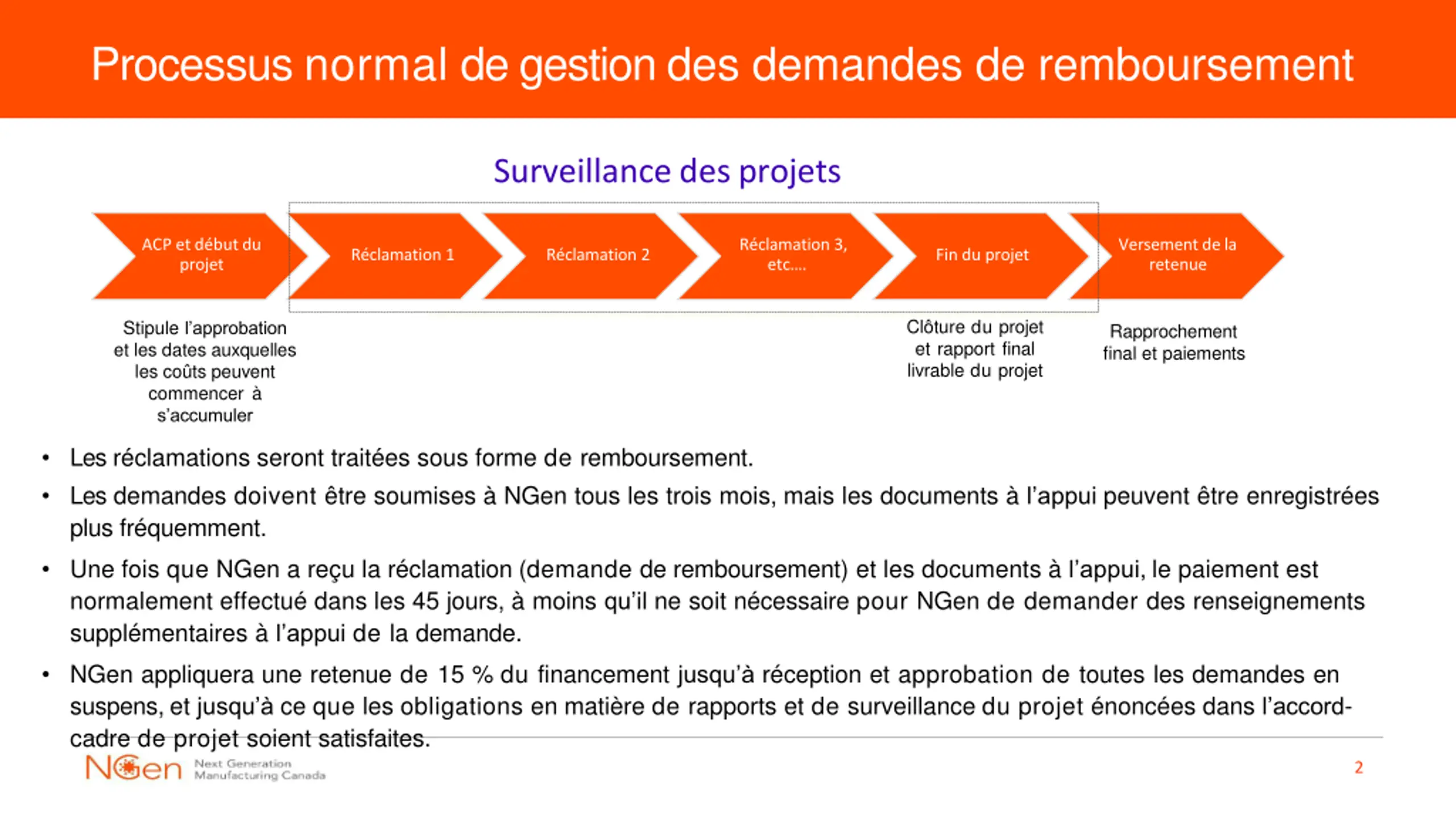 Processus normal de gestion des demandes de remboursement

Surveillance des projets

ACP et début du projet

Réclamation 1

Réclamation 2

Réclamation 3, etc....

Fin du projet

Versement de la retenue

Stipule l'approbation et les dates auxquelles les coûts peuvent commencer à s'accumuler

Clôture du projet et rapport final livrable du projet

Rapprochement final et paiements

• Les réclamations seront traitées sous forme de remboursement.

• Les demandes doivent être soumises à NGen tous les trois mois, mais les documents à l'appui peuvent être enregistrées plus fréquemment.

• Une fois que NGen a reçu la réclamation (demande de remboursement) et les documents à l'appui, le paiement est normalement effectué dans les 45 jours, à moins qu'il ne soit nécessaire pour NGen de demander des renseignements supplémentaires à l'appui de la demande.

• NGen appliquera une retenue de 15 % du financement jusqu'à réception et approbation de toutes les demandes en suspens, et jusqu'à ce que les obligations en matière de rapports et de surveillance du projet énoncées dans l'accord-cadre de projet soient satisfaites.

NGen Next Generation Manufacturing Canada

2